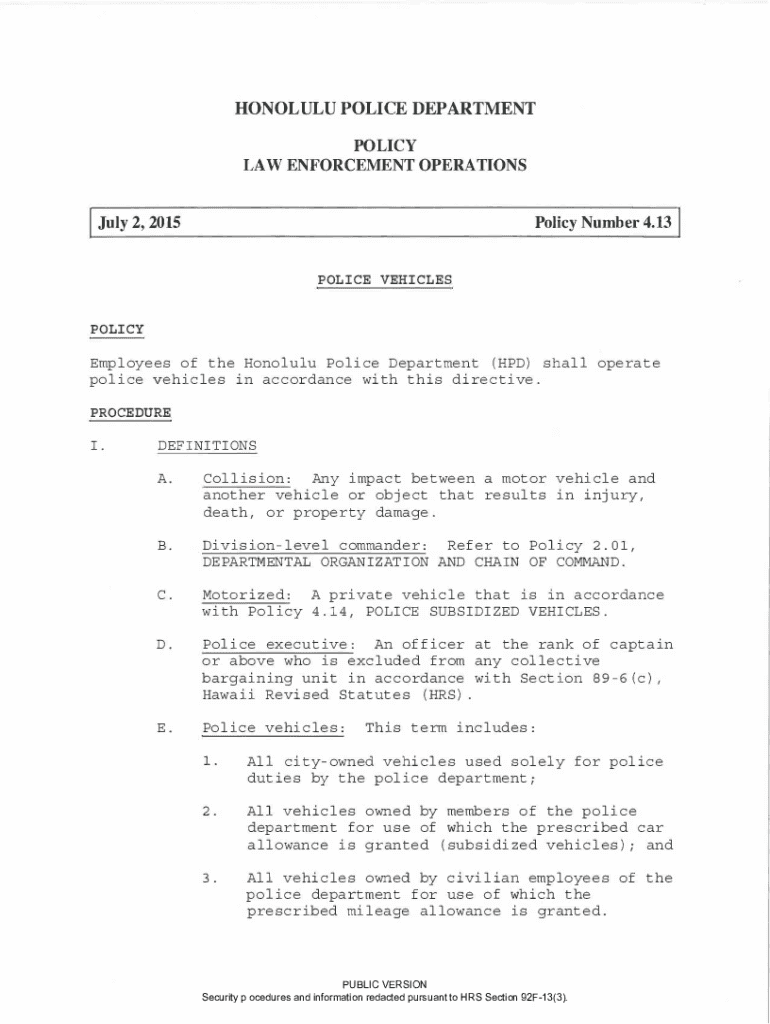 HONOLULU POLICE DEPARTMENT

POLICY
LAW ENFORCEMENT OPERATIONS

July 2, 2015 Policy Number 4.13

POLICE VEHICLES

POLICY

Employees of the Honolulu Police Department (HPD) shall operate police vehicles in accordance with this directive.

PROCEDURE

I. DEFINITIONS

A. Collision: Any impact between a motor vehicle and another vehicle or object that results in injury, death, or property damage.

B. Division-level commander: Refer to Policy 2.01, DEPARTMENTAL ORGANIZATION AND CHAIN OF COMMAND.

C. Motorized: A private vehicle that is in accordance with Policy 4.14, POLICE SUBSIDIZED VEHICLES.

D. Police executive: An officer at the rank of captain or above who is excluded from any collective bargaining unit in accordance with Section 89-6(c), Hawaii Revised Statutes (HRS).

E. Police vehicles: This term includes:

1. All city-owned vehicles used solely for police duties by the police department;

2. All vehicles owned by members of the police department for use of which the prescribed car allowance is granted (subsidized vehicles); and

3. All vehicles owned by civilian employees of the police department for use of which the prescribed mileage allowance is granted.

PUBLIC VERSION
Security p ocedures and information redacted pursuant to HRS Section 92F-13(3).